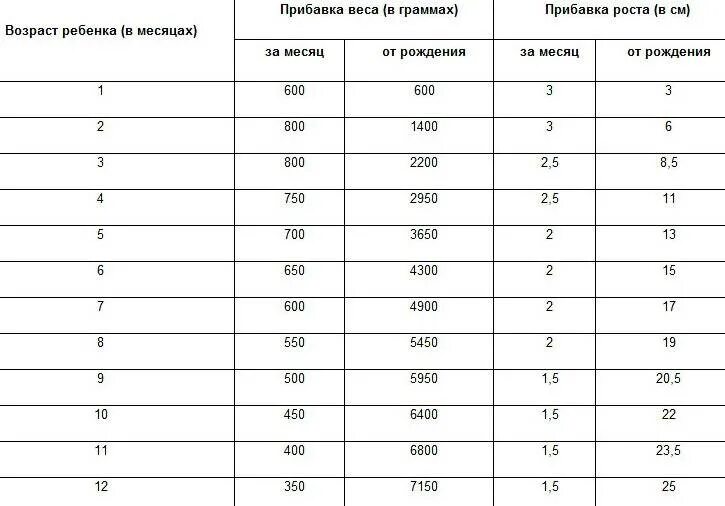 | Возраст ребенка (в месяцах) | Прибавка веса (в граммах) | | Прибавка роста (в см) | |
|---|---|---|---|---|
| | за месяц | от рождения | за месяц | от рождения |
| 1 | 600 | 600 | 3 | 3 |
| 2 | 800 | 1400 | 3 | 6 |
| 3 | 800 | 2200 | 2,5 | 8,5 |
| 4 | 750 | 2950 | 2,5 | 11 |
| 5 | 700 | 3650 | 2 | 13 |
| 6 | 650 | 4300 | 2 | 15 |
| 7 | 600 | 4900 | 2 | 17 |
| 8 | 550 | 5450 | 2 | 19 |
| 9 | 500 | 5950 | 1,5 | 20,5 |
| 10 | 450 | 6400 | 1,5 | 22 |
| 11 | 400 | 6800 | 1,5 | 23,5 |
| 12 | 350 | 7150 | 1,5 | 25 |